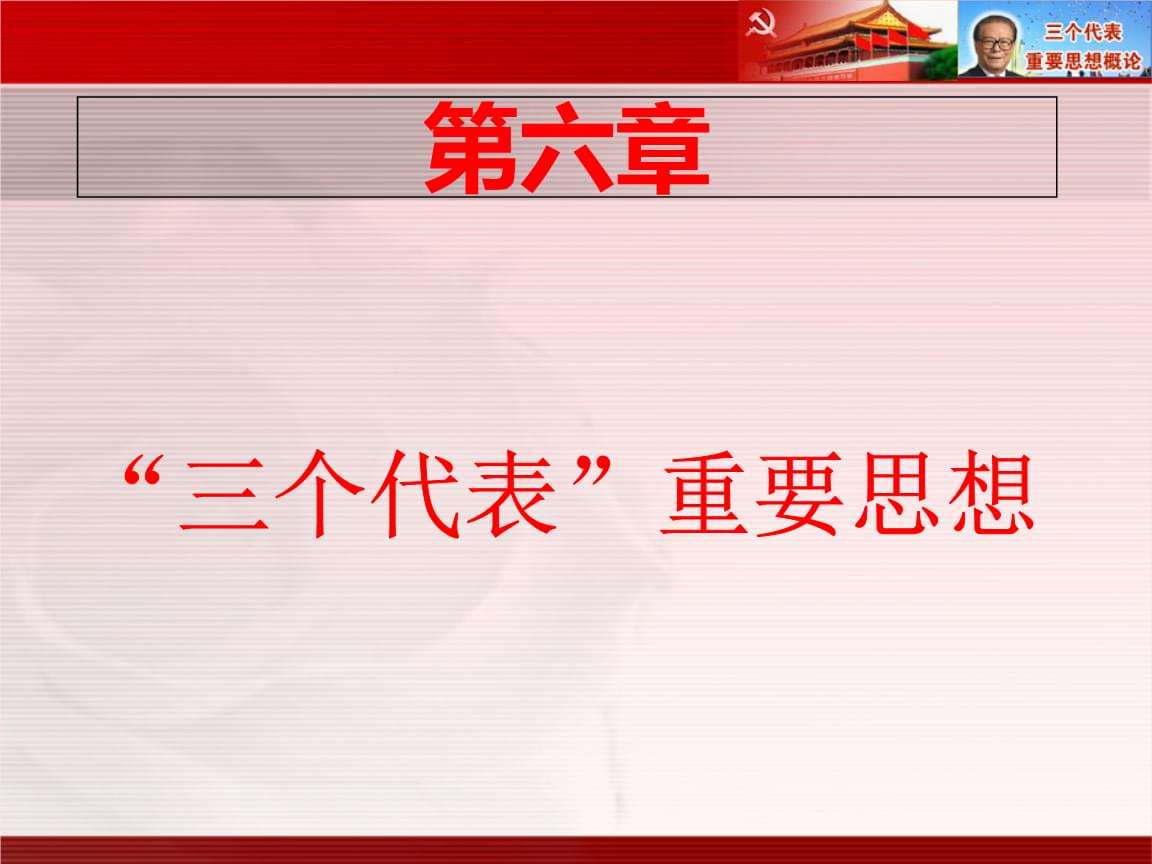 三个代表
重要思想概论

第六章

“三个代表”重要思想